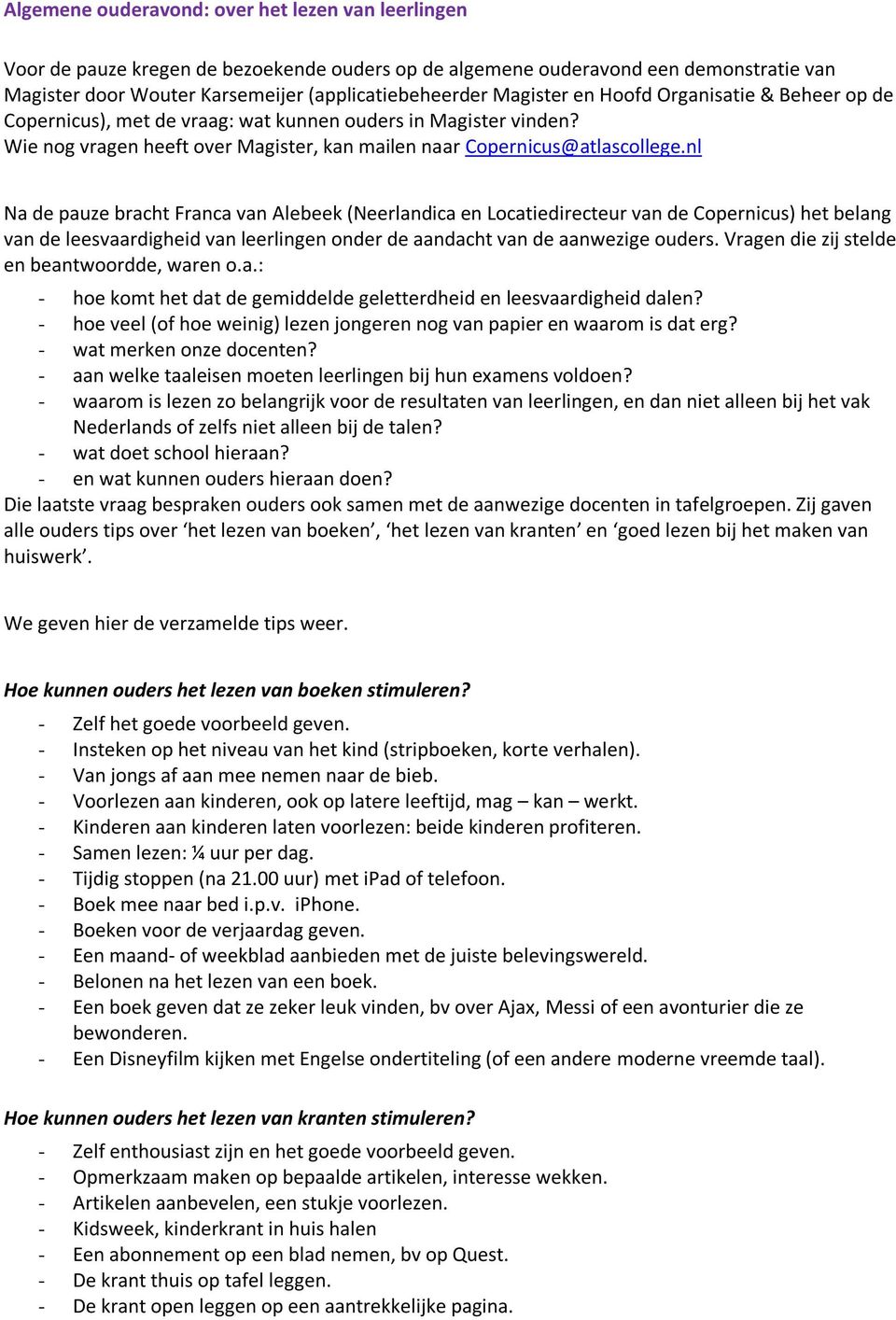 Algemene ouderavond: over het lezen van leerlingen

Voor de pauze kregen de bezoekende ouders op de algemene ouderavond een demonstratie van Magister door Wouter Karsemeijer (applicatiebeheerder Magister en Hoofd Organisatie & Beheer op de Copernicus), met de vraag: wat kunnen ouders in Magister vinden?
Wie nog vragen heeft over Magister, kan mailen naar Copernicus@atlascollege.nl

Na de pauze bracht Franca van Alebeek (Neerlandica en Locatiedirecteur van de Copernicus) het belang van de leesvaardigheid van leerlingen onder de aandacht van de aanwezige ouders. Vragen die zij stelde en beantwoordde, waren o.a.:
- hoe komt het dat de gemiddelde geletterdheid en leesvaardigheid dalen?
- hoe veel (of hoe weinig) lezen jongeren nog van papier en waarom is dat erg?
- wat merken onze docenten?
- aan welke taaleisen moeten leerlingen bij hun examens voldoen?
- waarom is lezen zo belangrijk voor de resultaten van leerlingen, en dan niet alleen bij het vak Nederlands of zelfs niet alleen bij de talen?
- wat doet school hieraan?
- en wat kunnen ouders hieraan doen?
Die laatste vraag bespraken ouders ook samen met de aanwezige docenten in tafelgroepen. Zij gaven alle ouders tips over ‘het lezen van boeken’, ‘het lezen van kranten’ en ‘goed lezen bij het maken van huiswerk’.

We geven hier de verzamelde tips weer.

Hoe kunnen ouders het lezen van boeken stimuleren?
- Zelf het goede voorbeeld geven.
- Insteken op het niveau van het kind (stripboeken, korte verhalen).
- Van jongs af aan mee nemen naar de bieb.
- Voorlezen aan kinderen, ook op latere leeftijd, mag – kan – werkt.
- Kinderen aan kinderen laten voorlezen: beide kinderen profiteren.
- Samen lezen: ¼ uur per dag.
- Tijdig stoppen (na 21.00 uur) met iPad of telefoon.
- Boek mee naar bed i.p.v. iPhone.
- Boeken voor de verjaardag geven.
- Een maand- of weekblad aanbieden met de juiste belevingswereld.
- Belonen na het lezen van een boek.
- Een boek geven dat ze zeker leuk vinden, bv over Ajax, Messi of een avonturier die ze bewonderen.
- Een Disneyfilm kijken met Engelse ondertiteling (of een andere moderne vreemde taal).

Hoe kunnen ouders het lezen van kranten stimuleren?
- Zelf enthousiast zijn en het goede voorbeeld geven.
- Opmerkzaam maken op bepaalde artikelen, interesse wekken.
- Artikelen aanbevelen, een stukje voorlezen.
- Kidsweek, kinderkrant in huis halen
- Een abonnement op een blad nemen, bv op Quest.
- De krant thuis op tafel leggen.
- De krant open leggen op een aantrekkelijke pagina.